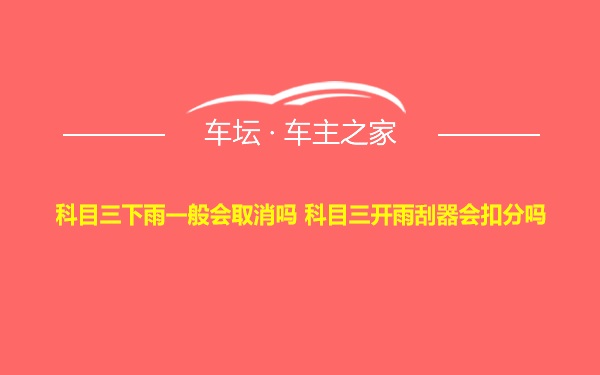 车坛 · 车主之家

科目三下雨一般会取消吗 科目三开雨刮器会扣分吗